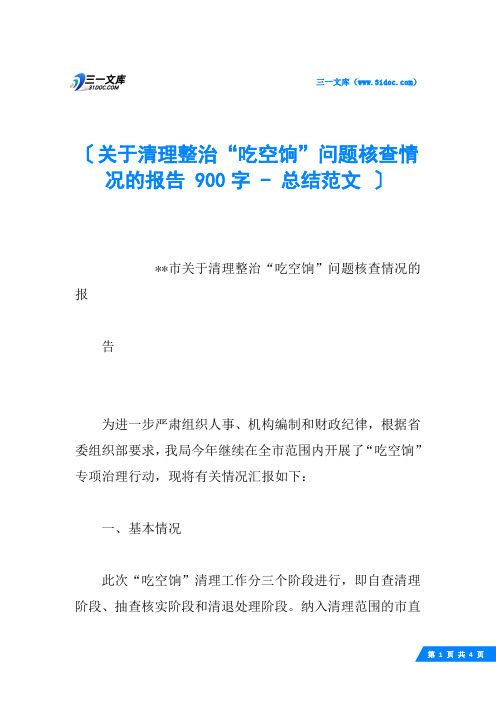 三一文库
31DOC.COM

三一文库（www.31doc.com）

〔关于清理整治“吃空饷”问题核查情况的报告 900字 - 总结范文 〕

**市关于清理整治“吃空饷”问题核查情况的报

告

为进一步严肃组织人事、机构编制和财政纪律，根据省委组织部要求，我局今年继续在全市范围内开展了“吃空饷”专项治理行动，现将有关情况汇报如下：

一、基本情况

此次“吃空饷”清理工作分三个阶段进行，即自查清理阶段、抽查核实阶段和清退处理阶段。纳入清理范围的市直

第 1 页 共 4 页